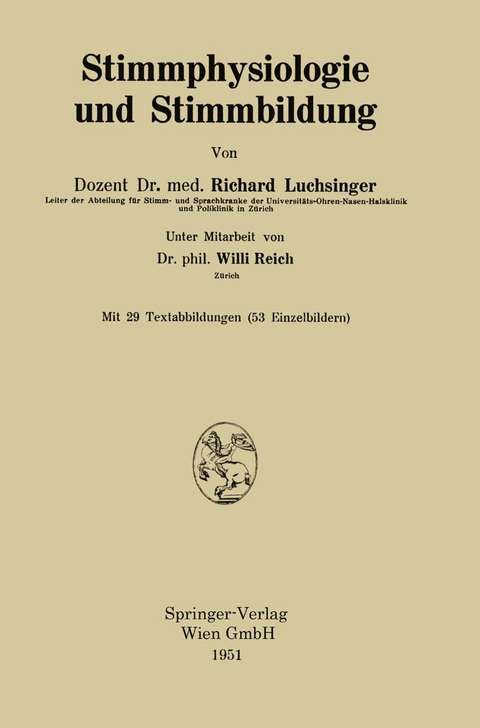 Stimmphysiologie und Stimmbildung

Von

Dozent Dr. med. Richard Luchsinger

Leiter der Abteilung für Stimm- und Sprachkranke der Universitäts-Ohren-Nasen-Halsklinik und Poliklinik in Zürich

Unter Mitarbeit von

Dr. phil. Willi Reich

Zürich

Mit 29 Textabbildungen (53 Einzelbildern)

Springer-Verlag
Wien GmbH
1951